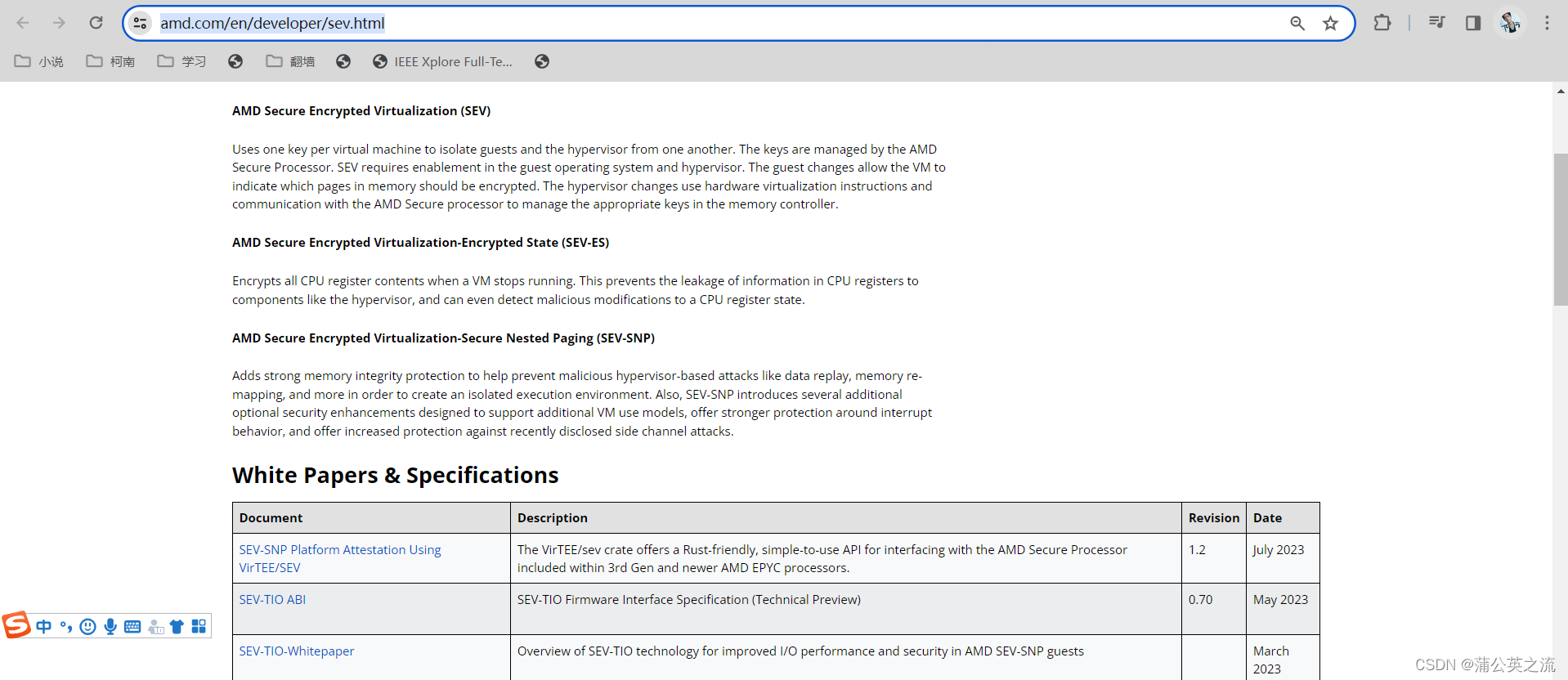 amd.com/en/developer/sev.html

小说 柯南 学习 翻墙 IEEE Xplore Full-Te...

AMD Secure Encrypted Virtualization (SEV)

Uses one key per virtual machine to isolate guests and the hypervisor from one another. The keys are managed by the AMD Secure Processor. SEV requires enablement in the guest operating system and hypervisor. The guest changes allow the VM to indicate which pages in memory should be encrypted. The hypervisor changes use hardware virtualization instructions and communication with the AMD Secure processor to manage the appropriate keys in the memory controller.

AMD Secure Encrypted Virtualization-Encrypted State (SEV-ES)

Encrypts all CPU register contents when a VM stops running. This prevents the leakage of information in CPU registers to components like the hypervisor, and can even detect malicious modifications to a CPU register state.

AMD Secure Encrypted Virtualization-Secure Nested Paging (SEV-SNP)

Adds strong memory integrity protection to help prevent malicious hypervisor-based attacks like data replay, memory re-mapping, and more in order to create an isolated execution environment. Also, SEV-SNP introduces several additional optional security enhancements designed to support additional VM use models, offer stronger protection around interrupt behavior, and offer increased protection against recently disclosed side channel attacks.

White Papers & Specifications

| Document | Description | Revision | Date |
|---|---|---|---|
| SEV-SNP Platform Attestation Using VirTEE/SEV | The VirTEE/sev crate offers a Rust-friendly, simple-to-use API for interfacing with the AMD Secure Processor included within 3rd Gen and newer AMD EPYC processors. | 1.2 | July 2023 |
| SEV-TIO ABI | SEV-TIO Firmware Interface Specification (Technical Preview) | 0.70 | May 2023 |
| SEV-TIO-Whitepaper | Overview of SEV-TIO technology for improved I/O performance and security in AMD SEV-SNP guests | | March 2023 |

中

CSDN @蒲公英之流